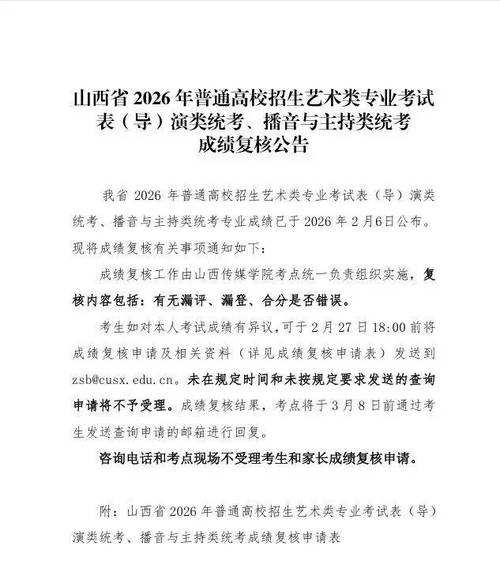 山西省 2026 年普通高校招生艺术类专业考试表（导）演类统考、播音与主持类统考成绩复核公告

我省 2026 年普通高校招生艺术类专业考试表（导）演类统考、播音与主持类统考专业成绩已于 2026 年 2 月6日公布。现将成绩复核有关事项通知如下：

成绩复核工作由山西传媒学院考点统一负责组织实施，复核内容包括：有无漏评、漏登、合分是否错误。

考生如对本人考试成绩有异议，可于 2 月 27 日 18:00 前将成绩复核申请及相关资料（详见成绩复核申请表）发送到 zsb@cusx.edu.cn。未在规定时间和未按规定要求发送的查询申请将不予受理。成绩复核结果，考点将于 3 月 8 日前通过考生发送查询申请的邮箱进行回复。

咨询电话和考点现场不受理考生和家长成绩复核申请。

附：山西省 2026 年普通高校招生艺术类专业考试表（导）演类统考、播音与主持类统考成绩复核申请表